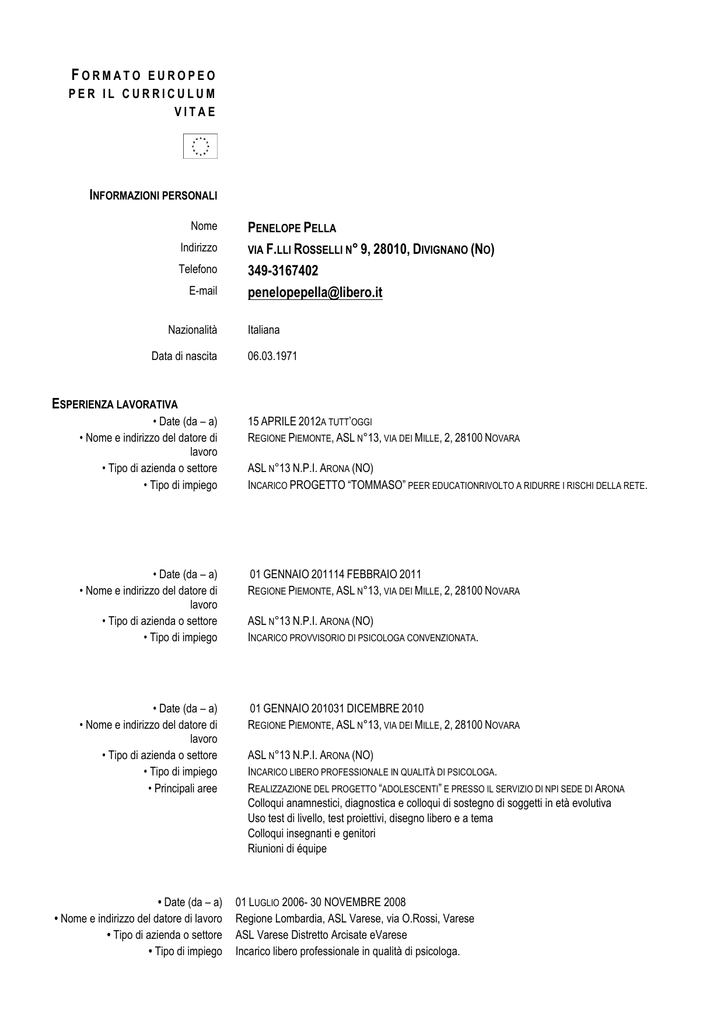 FORMATO EUROPEO PER IL CURRICULUM VITAE

INFORMAZIONI PERSONALI

Nome PENELOPE PELLA
Indirizzo VIA F.LLI ROSSELLI N° 9, 28010, DIVIGNANO (NO)
Telefono 349-3167402
E-mail penelopepella@libero.it

Nazionalità Italiana

Data di nascita 06.03.1971

ESPERIENZA LAVORATIVA

• Date (da – a) 15 APRILE 2012A TUTT'OGGI
• Nome e indirizzo del datore di lavoro REGIONE PIEMONTE, ASL N°13, VIA DEI MILLE, 2, 28100 NOVARA
• Tipo di azienda o settore ASL N°13 N.P.I. ARONA (NO)
• Tipo di impiego INCARICO PROGETTO "TOMMASO" PEER EDUCATIONRIVOLTO A RIDURRE I RISCHI DELLA RETE.

• Date (da – a) 01 GENNAIO 201114 FEBBRAIO 2011
• Nome e indirizzo del datore di lavoro REGIONE PIEMONTE, ASL N°13, VIA DEI MILLE, 2, 28100 NOVARA
• Tipo di azienda o settore ASL N°13 N.P.I. ARONA (NO)
• Tipo di impiego INCARICO PROVVISORIO DI PSICOLOGA CONVENZIONATA.

• Date (da – a) 01 GENNAIO 201031 DICEMBRE 2010
• Nome e indirizzo del datore di lavoro REGIONE PIEMONTE, ASL N°13, VIA DEI MILLE, 2, 28100 NOVARA
• Tipo di azienda o settore ASL N°13 N.P.I. ARONA (NO)
• Tipo di impiego INCARICO LIBERO PROFESSIONALE IN QUALITÀ DI PSICOLOGA.
• Principali aree REALIZZAZIONE DEL PROGETTO "ADOLESCENTI" E PRESSO IL SERVIZIO DI NPI SEDE DI ARONA
Colloqui anamnestici, diagnostica e colloqui di sostegno di soggetti in età evolutiva
Uso test di livello, test proiettivi, disegno libero e a tema
Colloqui insegnanti e genitori
Riunioni di équipe

• Date (da – a) 01 LUGLIO 2006- 30 NOVEMBRE 2008
• Nome e indirizzo del datore di lavoro Regione Lombardia, ASL Varese, via O.Rossi, Varese
• Tipo di azienda o settore ASL Varese Distretto Arcisate eVarese
• Tipo di impiego Incarico libero professionale in qualità di psicologa.